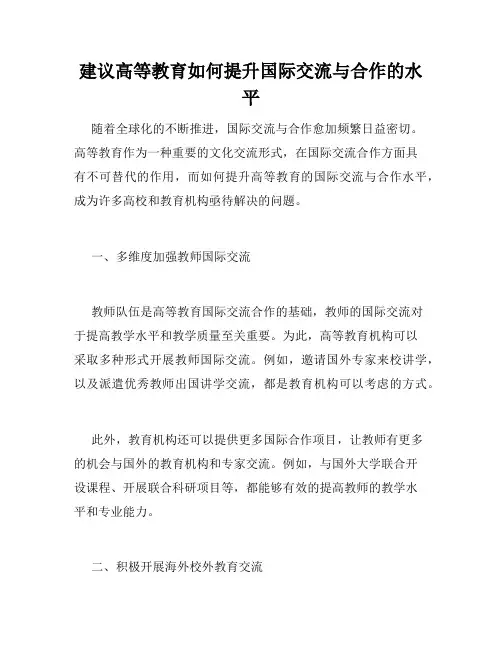 建议高等教育如何提升国际交流与合作的水平

随着全球化的不断推进，国际交流与合作愈加频繁日益密切。高等教育作为一种重要的文化交流形式，在国际交流合作方面具有不可替代的作用，而如何提升高等教育的国际交流与合作水平，成为许多高校和教育机构亟待解决的问题。

一、多维度加强教师国际交流

教师队伍是高等教育国际交流合作的基础，教师的国际交流对于提高教学水平和教学质量至关重要。为此，高等教育机构可以采取多种形式开展教师国际交流。例如，邀请国外专家来校讲学，以及派遣优秀教师出国讲学交流，都是教育机构可以考虑的方式。

此外，教育机构还可以提供更多国际合作项目，让教师有更多的机会与国外的教育机构和专家交流。例如，与国外大学联合开设课程、开展联合科研项目等，都能够有效的提高教师的教学水平和专业能力。

二、积极开展海外校外教育交流